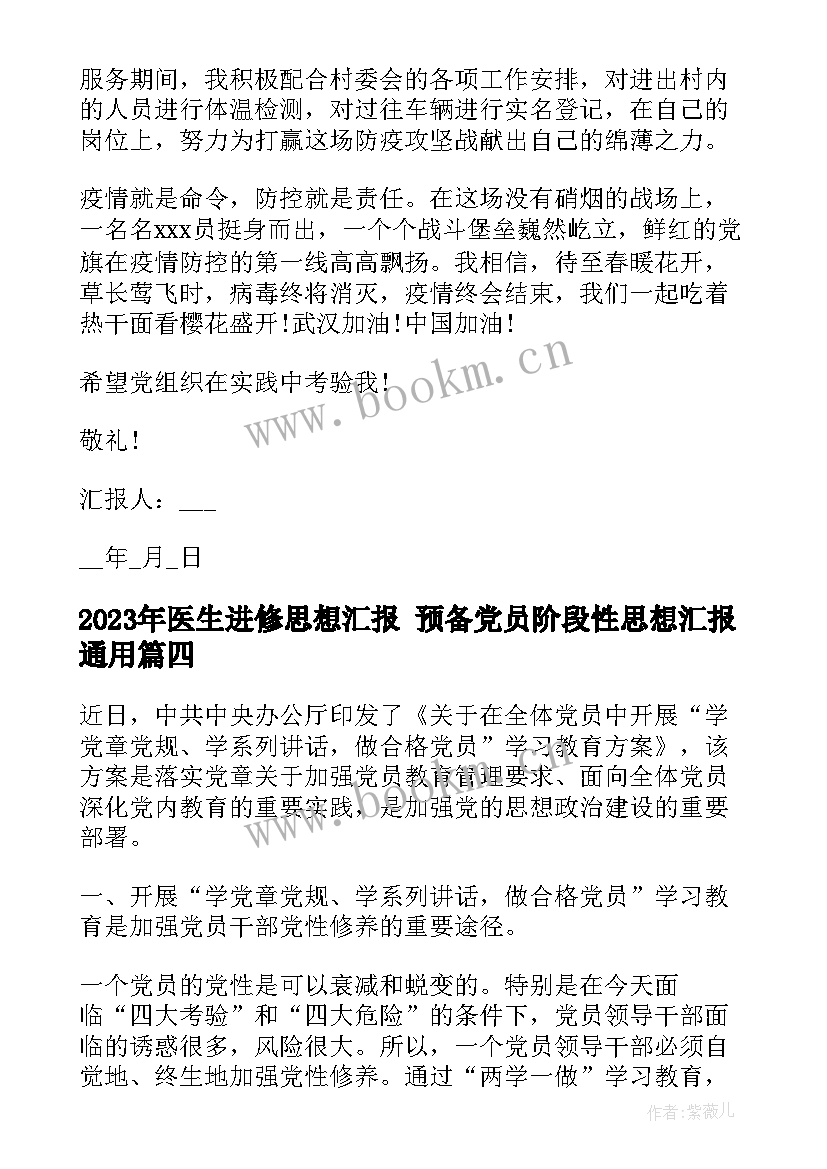 服务期间，我积极配合村委会的各项工作安排，对进出村内的人员进行体温检测，对过往车辆进行实名登记，在自己的岗位上，努力为打赢这场防疫攻坚战献出自己的绵薄之力。

疫情就是命令，防控就是责任。在这场没有硝烟的战场上，一名名xxx员挺身而出，一个个战斗堡垒巍然屹立，鲜红的党旗在疫情防控的第一线高高飘扬。我相信，待至春暖花开，草长莺飞时，病毒终将消灭，疫情终会结束，我们一起吃着热干面看樱花盛开！武汉加油！中国加油！

希望党组织在实践中考验我！

敬礼！

汇报人：___

__年_月_日

2023年医生进修思想汇报 预备党员阶段性思想汇报通用篇四

近日，中共中央办公厅印发了《关于在全体党员中开展“学党章党规、学系列讲话，做合格党员”学习教育方案》，该方案是落实党章关于加强党员教育管理要求、面向全体党员深化党内教育的重要实践，是加强党的思想政治建设的重要部署。

一、开展“学党章党规、学系列讲话，做合格党员”学习教育是加强党员干部党性修养的重要途径。

一个党员的党性是可以衰减和蜕变的。特别是在今天面临“四大考验”和“四大危险”的条件下，党员领导干部面临的诱惑很多，风险很大。所以，一个党员领导干部必须自觉地、终生地加强党性修养。通过“两学一做”学习教育，

www.bookm.cn

作者:紫薇儿